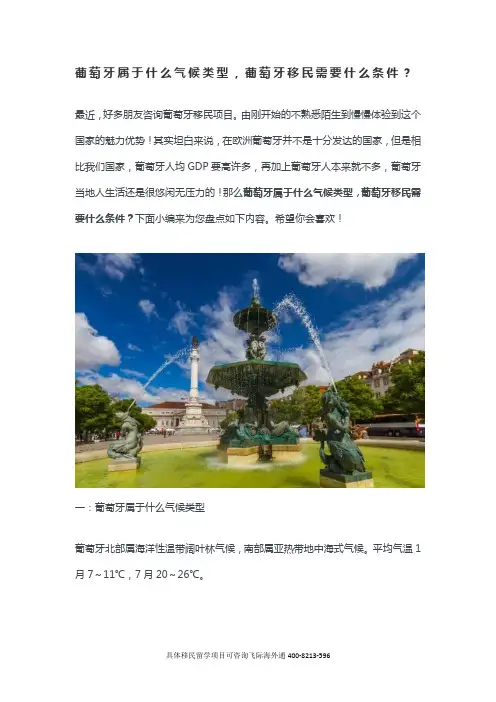 葡萄牙属于什么气候类型，葡萄牙移民需要什么条件？

最近，好多朋友咨询葡萄牙移民项目。由刚开始的不熟悉陌生到慢慢体验到这个国家的魅力优势！其实坦白来说，在欧洲葡萄牙并不是十分发达的国家，但是相比我们国家，葡萄牙人均GDP要高许多，再加上葡萄牙人本来就不多，葡萄牙当地人生活还是很悠闲无压力的！那么葡萄牙属于什么气候类型，葡萄牙移民需要什么条件？下面小编来为您盘点如下内容。希望你会喜欢！

一：葡萄牙属于什么气候类型

葡萄牙北部属海洋性温带阔叶林气候，南部属亚热带地中海式气候。平均气温1月7~11℃，7月20~26℃。

具体移民留学项目可咨询飞际海外通400-8213-596